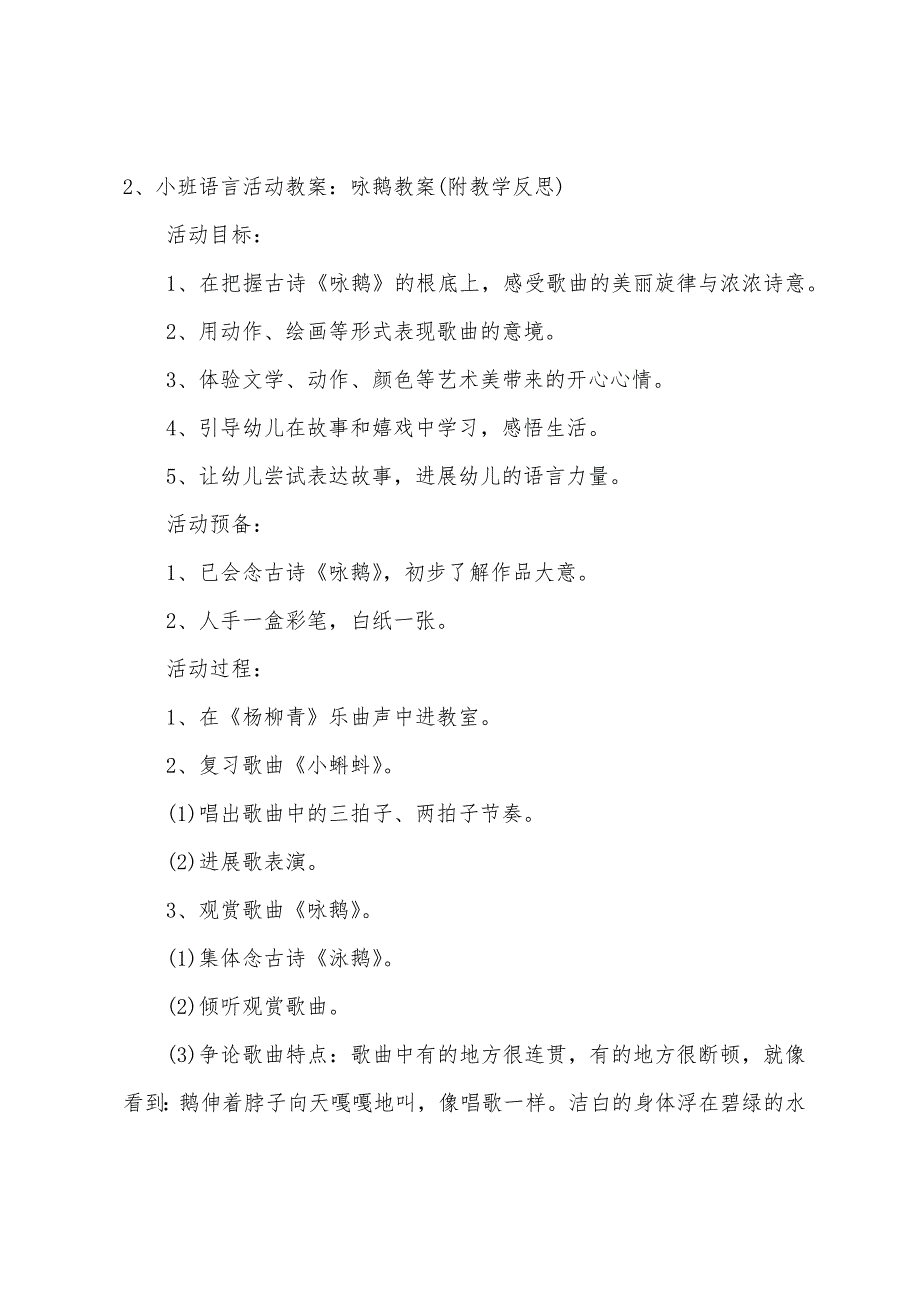 2、小班语言活动教案：咏鹅教案(附教学反思)

活动目标：

1、在把握古诗《咏鹅》的根底上，感受歌曲的美丽旋律与浓浓诗意。

2、用动作、绘画等形式表现歌曲的意境。

3、体验文学、动作、颜色等艺术美带来的开心心情。

4、引导幼儿在故事和嬉戏中学习，感悟生活。

5、让幼儿尝试表达故事，进展幼儿的语言力量。

活动预备：

1、已会念古诗《咏鹅》，初步了解作品大意。

2、人手一盒彩笔，白纸一张。

活动过程：

1、在《杨柳青》乐曲声中进教室。

2、复习歌曲《小蝌蚪》。

(1)唱出歌曲中的三拍子、两拍子节奏。

(2)进展歌表演。

3、观赏歌曲《咏鹅》。

(1)集体念古诗《泳鹅》。

(2)倾听观赏歌曲。

(3)争论歌曲特点：歌曲中有的地方很连贯，有的地方很断顿，就像看到：鹅伸着脖子向天嘎嘎地叫，像唱歌一样。洁白的身体浮在碧绿的水